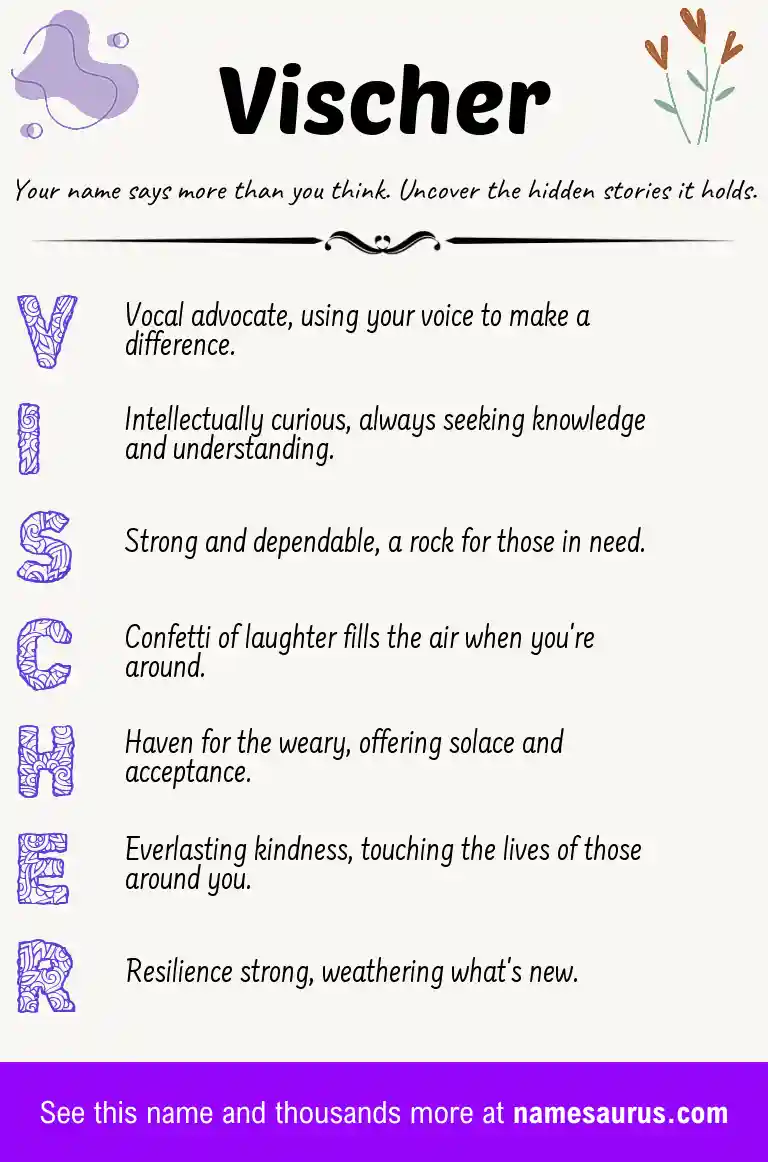 Vischer

Your name says more than you think. Uncover the hidden stories it holds.

V Vocal advocate, using your voice to make a difference.

I Intellectually curious, always seeking knowledge and understanding.

S Strong and dependable, a rock for those in need.

C Confetti of laughter fills the air when you're around.

H Haven for the weary, offering solace and acceptance.

E Everlasting kindness, touching the lives of those around you.

R Resilience strong, weathering what's new.

See this name and thousands more at namesaurus.com